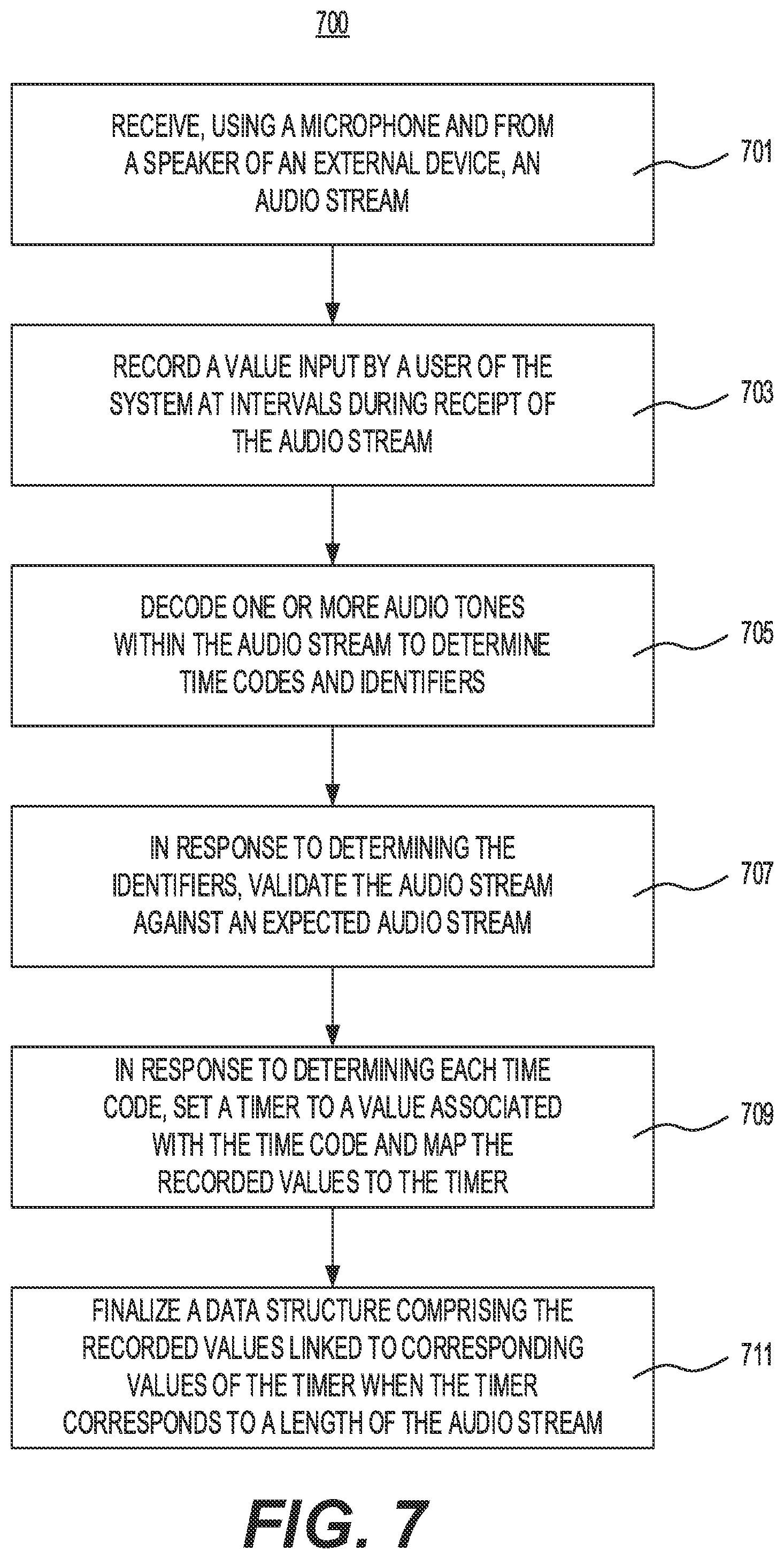 700

RECEIVE, USING A MICROPHONE AND FROM A SPEAKER OF AN EXTERNAL DEVICE, AN AUDIO STREAM

701

RECORD A VALUE INPUT BY A USER OF THE SYSTEM AT INTERVALS DURING RECEIPT OF THE AUDIO STREAM

703

DECODE ONE OR MORE AUDIO TONES WITHIN THE AUDIO STREAM TO DETERMINE TIME CODES AND IDENTIFIERS

705

IN RESPONSE TO DETERMINING THE IDENTIFIERS, VALIDATE THE AUDIO STREAM AGAINST AN EXPECTED AUDIO STREAM

707

IN RESPONSE TO DETERMINING EACH TIME CODE, SET A TIMER TO A VALUE ASSOCIATED WITH THE TIME CODE AND MAP THE RECORDED VALUES TO THE TIMER

709

FINALIZE A DATA STRUCTURE COMPRISING THE RECORDED VALUES LINKED TO CORRESPONDING VALUES OF THE TIMER WHEN THE TIMER CORRESPONDS TO A LENGTH OF THE AUDIO STREAM

711

FIG. 7